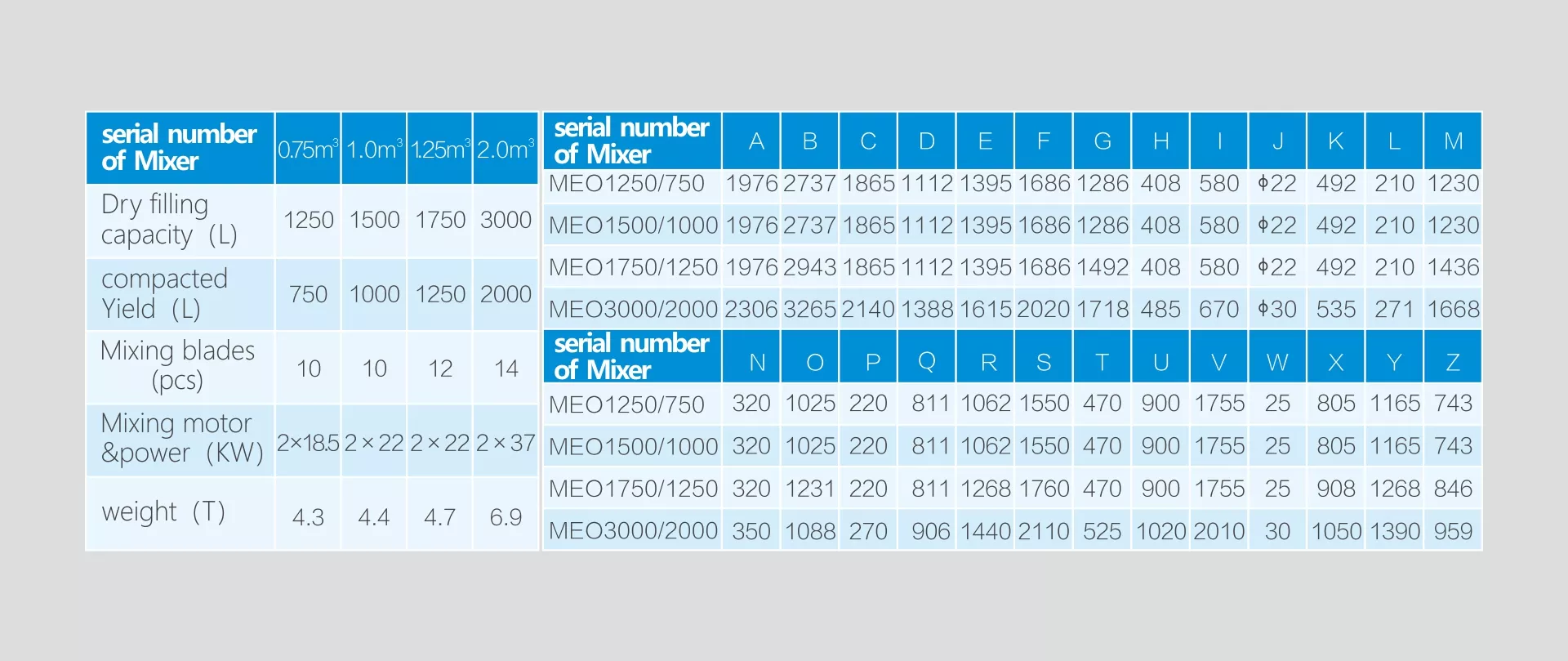 | serial number of Mixer | $0.75m^3$ | $1.0m^3$ | $1.25m^3$ | $2.0m^3$ |
|---|---|---|---|---|
| Dry filling capacity (L) | 1250 | 1500 | 1750 | 3000 |
| compacted Yield (L) | 750 | 1000 | 1250 | 2000 |
| Mixing blades (pcs) | 10 | 10 | 12 | 14 |
| Mixing motor &power (KW) | 2×18.5 | 2×22 | 2×22 | 2×37 |
| weight (T) | 4.3 | 4.4 | 4.7 | 6.9 |

| serial number of Mixer | A | B | C | D | E | F | G | H | I | J | K | L | M |
|---|---|---|---|---|---|---|---|---|---|---|---|---|---|
| MEO1250/750 | 1976 | 2737 | 1865 | 1112 | 1395 | 1686 | 1286 | 408 | 580 | ϕ22 | 492 | 210 | 1230 |
| MEO1500/1000 | 1976 | 2737 | 1865 | 1112 | 1395 | 1686 | 1286 | 408 | 580 | ϕ22 | 492 | 210 | 1230 |
| MEO1750/1250 | 1976 | 2943 | 1865 | 1112 | 1395 | 1686 | 1492 | 408 | 580 | ϕ22 | 492 | 210 | 1436 |
| MEO3000/2000 | 2306 | 3265 | 2140 | 1388 | 1615 | 2020 | 1718 | 485 | 670 | ϕ30 | 535 | 271 | 1668 |

| serial number of Mixer | N | O | P | Q | R | S | T | U | V | W | X | Y | Z |
|---|---|---|---|---|---|---|---|---|---|---|---|---|---|
| MEO1250/750 | 320 | 1025 | 220 | 811 | 1062 | 1550 | 470 | 900 | 1755 | 25 | 805 | 1165 | 743 |
| MEO1500/1000 | 320 | 1025 | 220 | 811 | 1062 | 1550 | 470 | 900 | 1755 | 25 | 805 | 1165 | 743 |
| MEO1750/1250 | 320 | 1231 | 220 | 811 | 1268 | 1760 | 470 | 900 | 1755 | 25 | 908 | 1268 | 846 |
| MEO3000/2000 | 350 | 1088 | 270 | 906 | 1440 | 2110 | 525 | 1020 | 2010 | 30 | 1050 | 1390 | 959 |